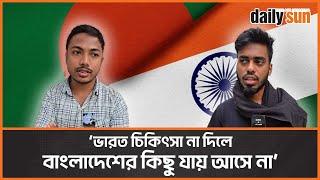 daily sun

'ভারত চিকিৎসা না দিলে বাংলাদেশের কিছু যায় আসে না'